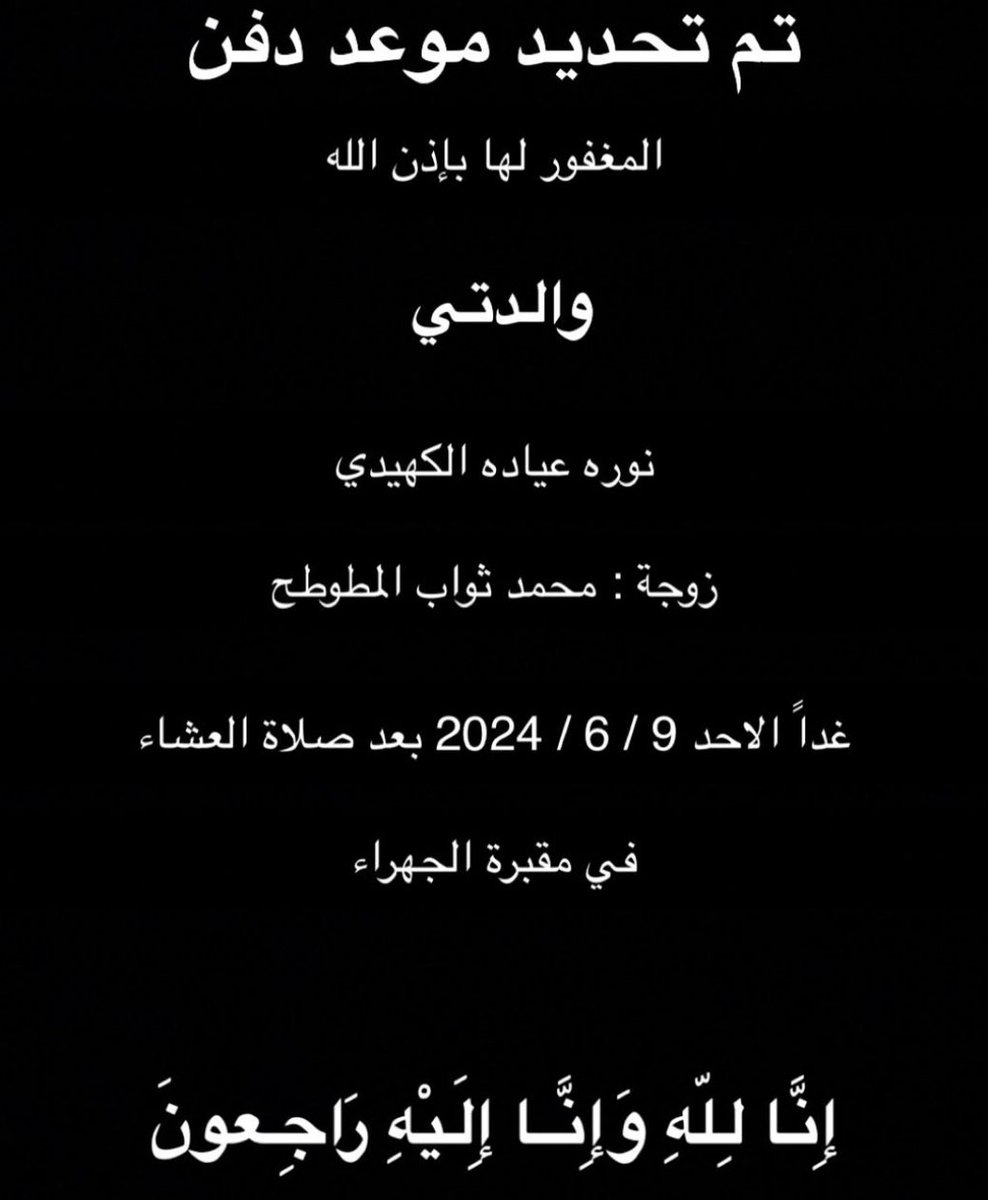 تم تحديد موعد دفن

المغفور لها بإذن الله

والدتي

نوره عياده الكهيدي

زوجة : محمد ثواب المطوطح

غداً الاحد 9 / 6 / 2024 بعد صلاة العشاء

في مقبرة الجهراء

إِنَّا لِلّهِ وَإِنَّـا إِلَيْهِ رَاجِعونَ